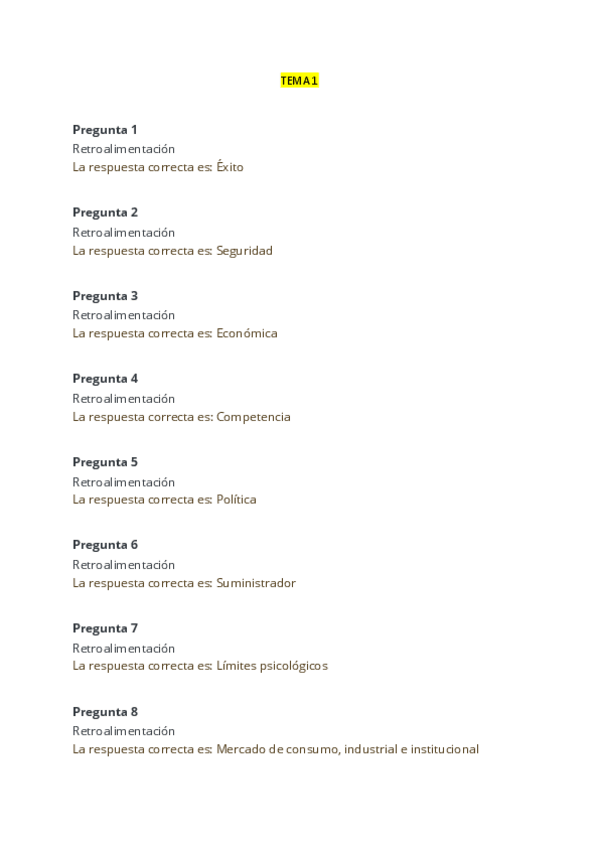 TEMA 1

Pregunta 1
Retroalimentación
La respuesta correcta es: Éxito

Pregunta 2
Retroalimentación
La respuesta correcta es: Seguridad

Pregunta 3
Retroalimentación
La respuesta correcta es: Económica

Pregunta 4
Retroalimentación
La respuesta correcta es: Competencia

Pregunta 5
Retroalimentación
La respuesta correcta es: Política

Pregunta 6
Retroalimentación
La respuesta correcta es: Suministrador

Pregunta 7
Retroalimentación
La respuesta correcta es: Límites psicológicos

Pregunta 8
Retroalimentación
La respuesta correcta es: Mercado de consumo, industrial e institucional